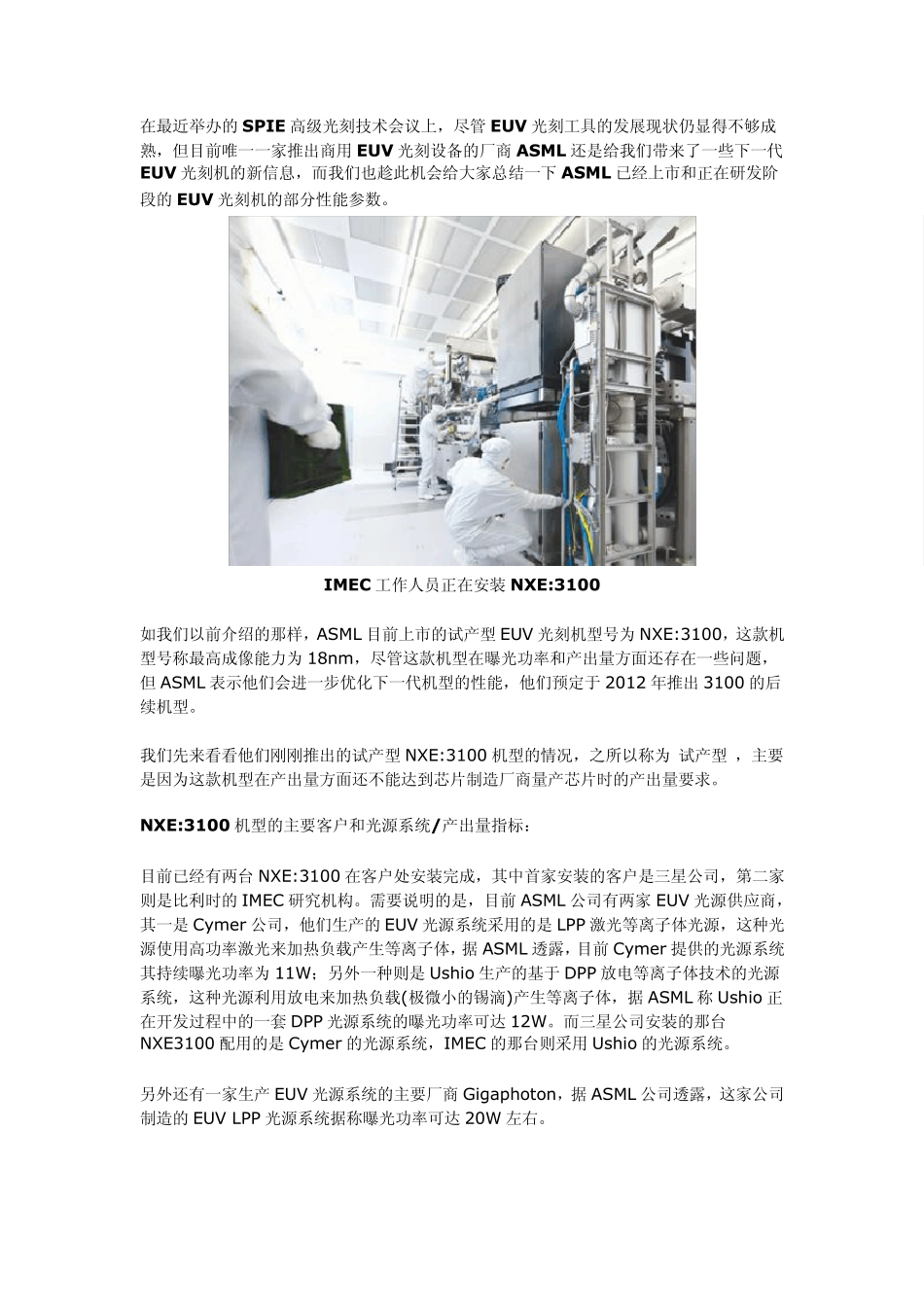 在最近举办的 SPIE 高级光刻技术会议上，尽管 EUV 光刻工具的发展现状仍显得不够成熟，但目前唯一一家推出商用 EUV 光刻设备的厂商 ASML 还是给我们带来了一些下一代 EUV 光刻机的新信息，而我们也趁此机会给大家总结一下 ASML 已经上市和正在研发阶段的 EUV 光刻机的部分性能参数。

IMEC 工作人员正在安装 NXE:3100

如我们以前介绍的那样，ASML 目前上市的试产型 EUV 光刻机型号为 NXE:3100，这款机型号称最高成像能力为 18nm，尽管这款机型在曝光功率和产出量方面还存在一些问题，但 ASML 表示他们会进一步优化下一代机型的性能，他们预定于 2012 年推出 3100 的后续机型。

我们先来看看他们刚刚推出的试产型 NXE:3100 机型的情况，之所以称为 试产型 ，主要是因为这款机型在产出量方面还不能达到芯片制造厂商量产芯片时的产出量要求。

NXE:3100 机型的主要客户和光源系统/产出量指标：

目前已经有两台 NXE:3100 在客户处安装完成，其中首家安装的客户是三星公司，第二家则是比利时的 IMEC 研究机构。需要说明的是，目前 ASML 公司有两家 EUV 光源供应商，其一是 Cymer 公司，他们生产的 EUV 光源系统采用的是 LPP 激光等离子体光源，这种光源使用高功率激光来加热负载产生等离子体，据 ASML 透露，目前 Cymer 提供的光源系统其持续曝光功率为 11W；另外一种则是 Ushio 生产的基于 DPP 放电等离子体技术的光源系统，这种光源利用放电来加热负载(极微小的锡滴)产生等离子体，据 ASML 称 Ushio 正在开发过程中的一套 DPP 光源系统的曝光功率可达 12W。而三星公司安装的那台 NXE3100 配用的是 Cymer 的光源系统，IMEC 的那台则采用 Ushio 的光源系统。

另外还有一家生产 EUV 光源系统的主要厂商 Gigaphoton，据 ASML 公司透露，这家公司制造的 EUV LPP 光源系统据称曝光功率可达 20W 左右。